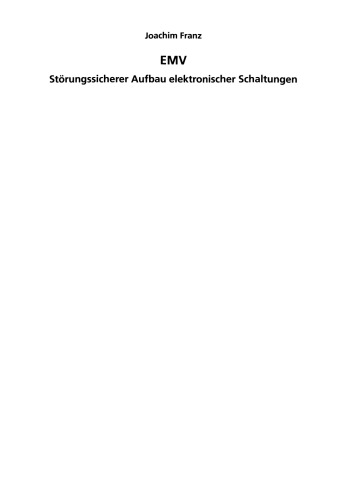 Joachim Franz

EMV

Störungssicherer Aufbau elektronischer Schaltungen